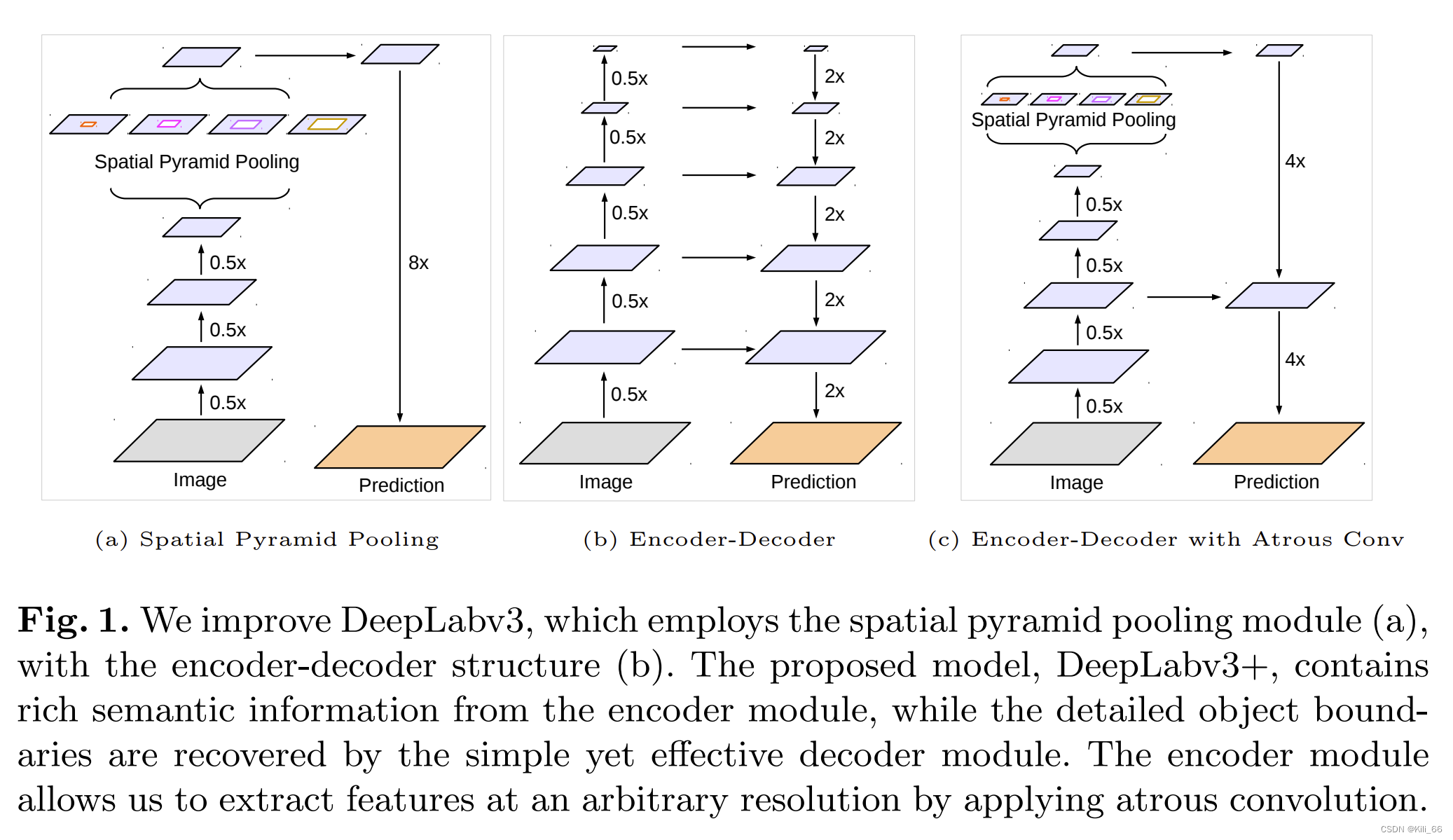 Spatial Pyramid Pooling

0.5x

0.5x

0.5x

8x

Image

Prediction

0.5x

0.5x

0.5x

0.5x

0.5x

2x

2x

2x

2x

2x

Image

Prediction

Spatial Pyramid Pooling

0.5x

0.5x

0.5x

0.5x

4x

4x

Image

Prediction

(a) Spatial Pyramid Pooling

(b) Encoder-Decoder

(c) Encoder-Decoder with Atrous Conv

**Fig. 1.** We improve DeepLabv3, which employs the spatial pyramid pooling module (a), with the encoder-decoder structure (b). The proposed model, DeepLabv3+, contains rich semantic information from the encoder module, while the detailed object boundaries are recovered by the simple yet effective decoder module. The encoder module allows us to extract features at an arbitrary resolution by applying atrous convolution.

CSDN @Kili_66